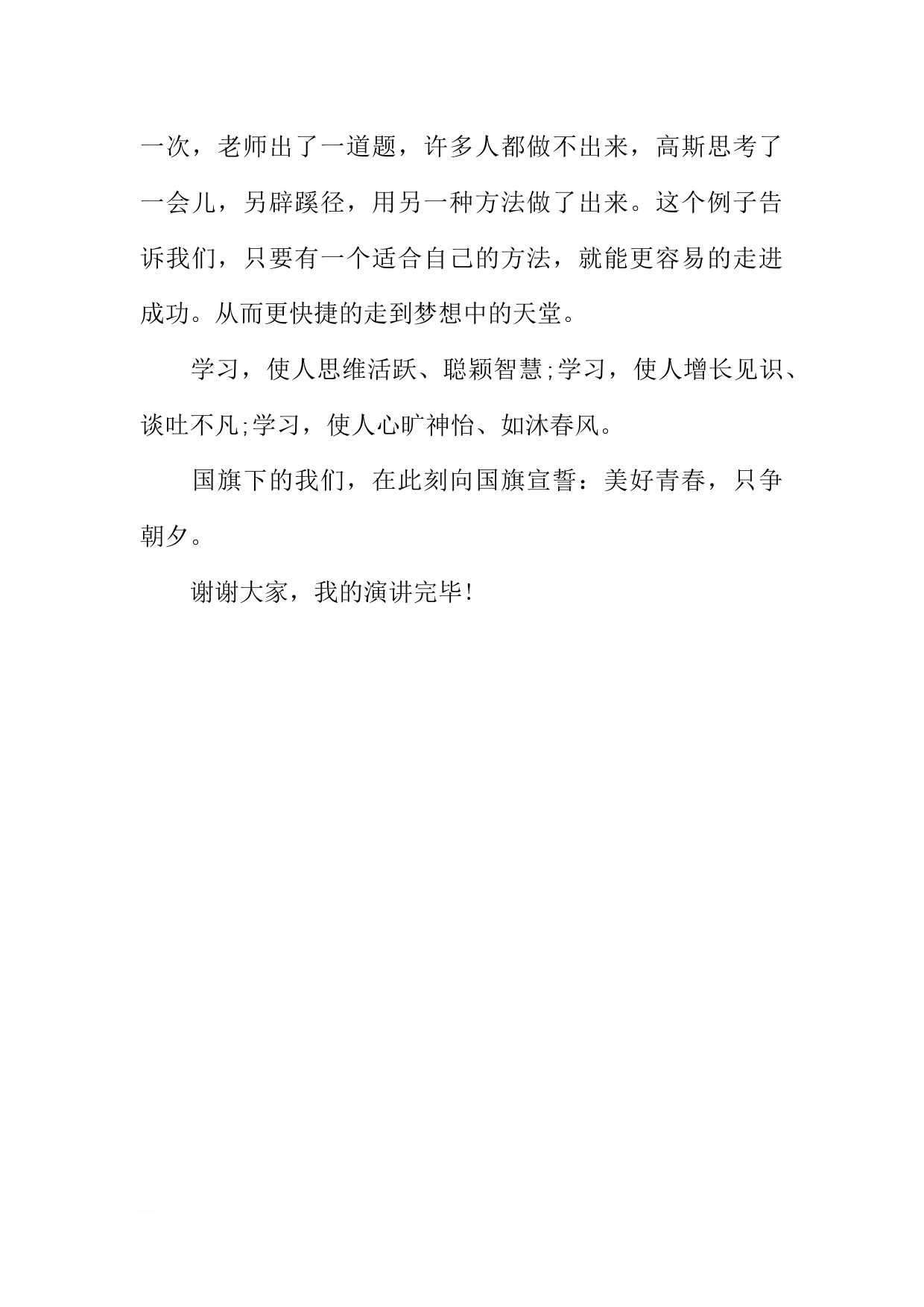 一次，老师出了一道题，许多人都做不出来，高斯思考了一会儿，另辟蹊径，用另一种方法做了出来。这个例子告诉我们，只要有一个适合自己的方法，就能更容易的走进成功。从而更快捷的走到梦想中的天堂。

学习，使人思维活跃、聪颖智慧;学习，使人增长见识、谈吐不凡;学习，使人心旷神怡、如沐春风。

国旗下的我们，在此刻向国旗宣誓：美好青春，只争朝夕。

谢谢大家，我的演讲完毕!